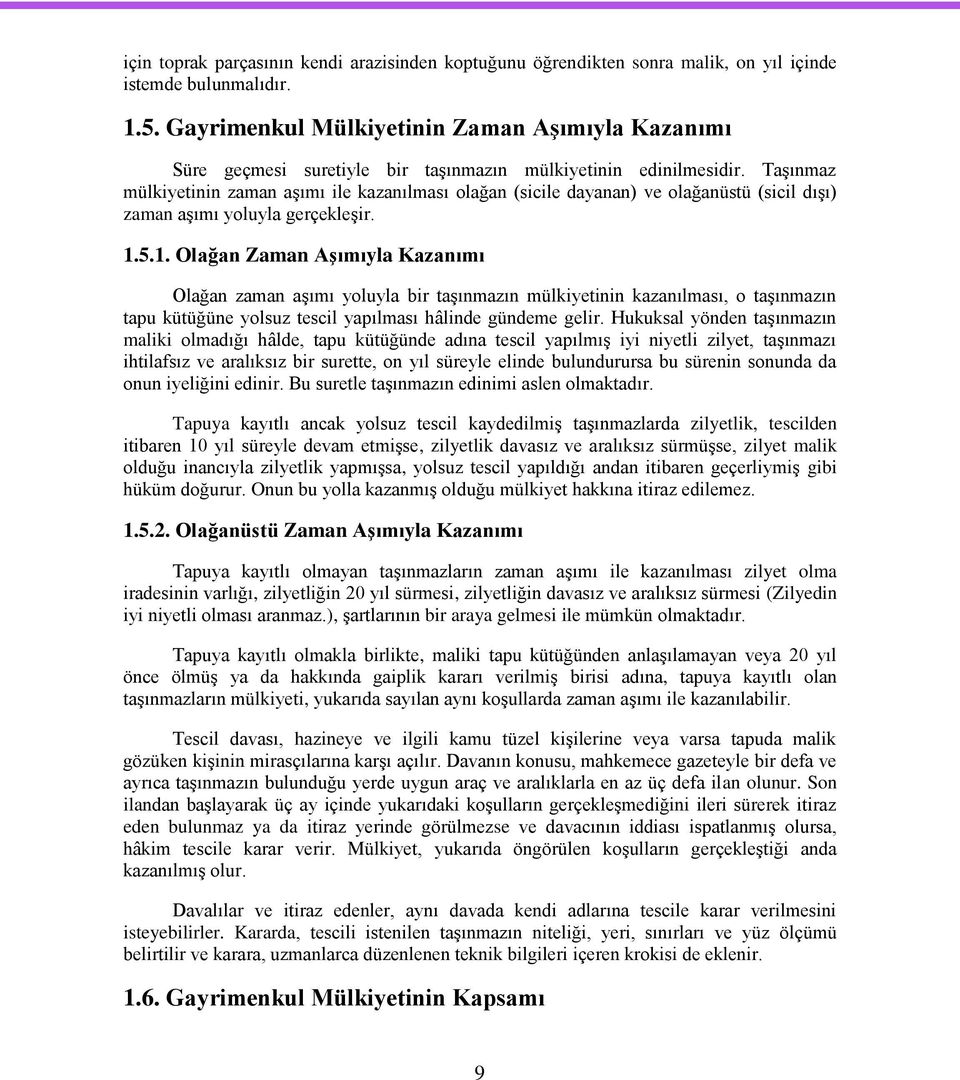 için toprak parçasının kendi arazisinden koptuğunu öğrendikten sonra malik, on yıl içinde istemde bulunmalıdır.

1.5. Gayrimenkul Mülkiyetinin Zaman Aşımıyla Kazanımı

Süre geçmesi suretiyle bir taşınmazın mülkiyetinin edinilmesidir. Taşınmaz mülkiyetinin zaman aşımı ile kazanılması olağan (sicile dayanan) ve olağanüstü (sicil dışı) zaman aşımı yoluyla gerçekleşir.

1.5.1. Olağan Zaman Aşımıyla Kazanımı

Olağan zaman aşımı yoluyla bir taşınmazın mülkiyetinin kazanılması, o taşınmazın tapu kütüğüne yolsuz tescil yapılması hâlinde gündeme gelir. Hukuksal yönden taşınmazın maliki olmadığı hâlde, tapu kütüğünde adına tescil yapılmış iyi niyetli zilyet, taşınmazı ihtilafsız ve aralıksız bir surette, on yıl süreyle elinde bulundurursa bu sürenin sonunda da onun iyeliğini edinir. Bu suretle taşınmazın edinimi aslen olmaktadır.

Tapuya kayıtlı ancak yolsuz tescil kaydedilmiş taşınmazlarda zilyetlik, tescilden itibaren 10 yıl süreyle devam etmişse, zilyetlik davasız ve aralıksız sürmüşse, zilyet malik olduğu inancıyla zilyetlik yapmışsa, yolsuz tescil yapıldığı andan itibaren geçerliymiş gibi hüküm doğurur. Onun bu yolla kazanmış olduğu mülkiyet hakkına itiraz edilemez.

1.5.2. Olağanüstü Zaman Aşımıyla Kazanımı

Tapuya kayıtlı olmayan taşınmazların zaman aşımı ile kazanılması zilyet olma iradesinin varlığı, zilyetliğin 20 yıl sürmesi, zilyetliğin davasız ve aralıksız sürmesi (Zilyedin iyi niyetli olması aranmaz.), şartlarının bir araya gelmesi ile mümkün olmaktadır.

Tapuya kayıtlı olmakla birlikte, maliki tapu kütüğünden anlaşılamayan veya 20 yıl önce ölmüş ya da hakkında gaiplik kararı verilmiş birisi adına, tapuya kayıtlı olan taşınmazların mülkiyeti, yukarıda sayılan aynı koşullarda zaman aşımı ile kazanılabilir.

Tescil davası, hazineye ve ilgili kamu tüzel kişilerine veya varsa tapuda malik gözüken kişinin mirasçılarına karşı açılır. Davanın konusu, mahkemece gazeteyle bir defa ve ayrıca taşınmazın bulunduğu yerde uygun araç ve aralıklarla en az üç defa ilan olunur. Son ilandan başlayarak üç ay içinde yukarıdaki koşulların gerçekleşmediğini ileri sürerek itiraz eden bulunmaz ya da itiraz yerinde görülmezse ve davacının iddiası ispatlanmış olursa, hâkim tescile karar verir. Mülkiyet, yukarıda öngörülen koşulların gerçekleştiği anda kazanılmış olur.

Davalılar ve itiraz edenler, aynı davada kendi adlarına tescile karar verilmesini isteyebilirler. Kararda, tescili istenilen taşınmazın niteliği, yeri, sınırları ve yüz ölçümü belirtilir ve karara, uzmanlarca düzenlenen teknik bilgileri içeren krokisi de eklenir.

1.6. Gayrimenkul Mülkiyetinin Kapsamı

9